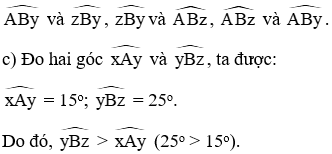 $\widehat{ABy}$ và $\widehat{zBy}$, $\widehat{zBy}$ và $\widehat{ABz}$, $\widehat{ABz}$ và $\widehat{ABy}$.

c) Đo hai góc $\widehat{xAy}$ và $\widehat{yBz}$, ta được:

$\widehat{xAy} = 15^o$; $\widehat{yBz} = 25^o$.

Do đó, $\widehat{yBz} > \widehat{xAy}$ $(25^o > 15^o)$.